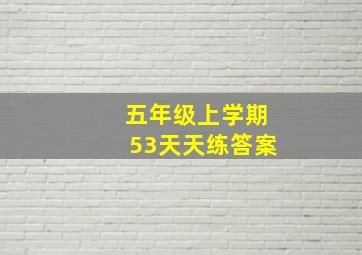 五年级上学期
53天天练答案